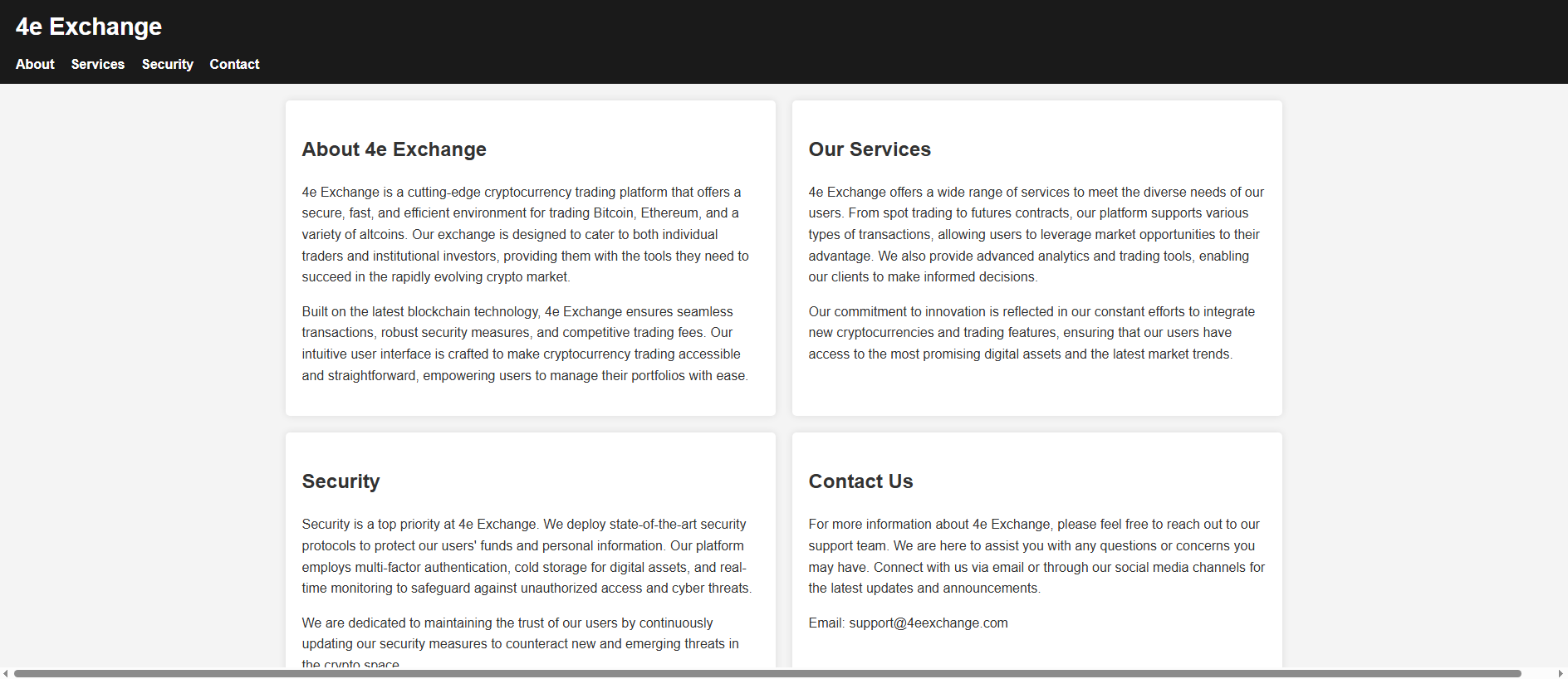 4e Exchange

About Services Security Contact

About 4e Exchange

4e Exchange is a cutting-edge cryptocurrency trading platform that offers a secure, fast, and efficient environment for trading Bitcoin, Ethereum, and a variety of altcoins. Our exchange is designed to cater to both individual traders and institutional investors, providing them with the tools they need to succeed in the rapidly evolving crypto market.

Built on the latest blockchain technology, 4e Exchange ensures seamless transactions, robust security measures, and competitive trading fees. Our intuitive user interface is crafted to make cryptocurrency trading accessible and straightforward, empowering users to manage their portfolios with ease.

Our Services

4e Exchange offers a wide range of services to meet the diverse needs of our users. From spot trading to futures contracts, our platform supports various types of transactions, allowing users to leverage market opportunities to their advantage. We also provide advanced analytics and trading tools, enabling our clients to make informed decisions.

Our commitment to innovation is reflected in our constant efforts to integrate new cryptocurrencies and trading features, ensuring that our users have access to the most promising digital assets and the latest market trends.

Security

Security is a top priority at 4e Exchange. We deploy state-of-the-art security protocols to protect our users' funds and personal information. Our platform employs multi-factor authentication, cold storage for digital assets, and real-time monitoring to safeguard against unauthorized access and cyber threats.

We are dedicated to maintaining the trust of our users by continuously updating our security measures to counteract new and emerging threats in the crypto space.

Contact Us

For more information about 4e Exchange, please feel free to reach out to our support team. We are here to assist you with any questions or concerns you may have. Connect with us via email or through our social media channels for the latest updates and announcements.

Email: support@4eexchange.com